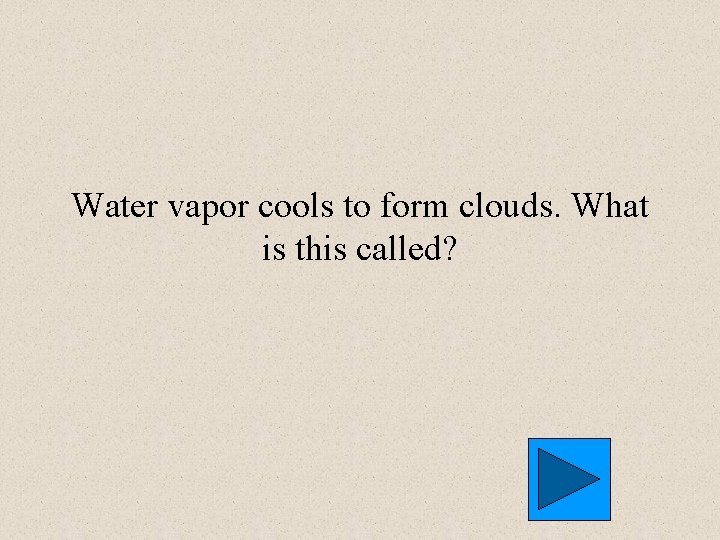 Water vapor cools to form clouds. What is this called?